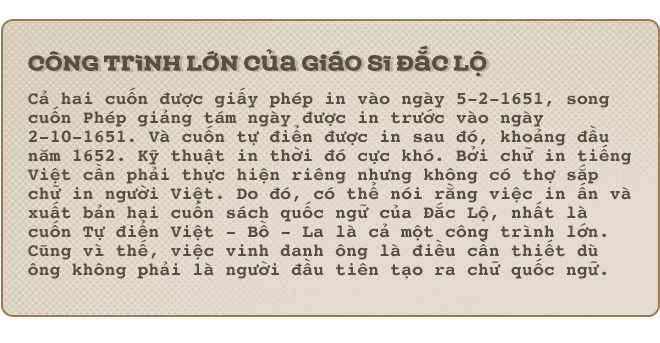 CÔNG TRÌNH LỚN CỦA GIÁO SĨ ĐẮC LỘ

Cả hai cuốn được giấy phép in vào ngày 5-2-1651, song cuốn Phép giảng tám ngày được in trước vào ngày 2-10-1651. Và cuốn tự điển được in sau đó, khoảng đầu năm 1652. Kỹ thuật in thời đó cực khó. Bởi chữ in tiếng Việt cần phải thực hiện riêng nhưng không có thợ sắp chữ in người Việt. Do đó, có thể nói rằng việc in ấn và xuất bản hai cuốn sách quốc ngữ của Đắc Lộ, nhất là cuốn Tự điển Việt - Bồ - La là cả một công trình lớn. Cũng vì thế, việc vinh danh ông là điều cần thiết dù ông không phải là người đầu tiên tạo ra chữ quốc ngữ.